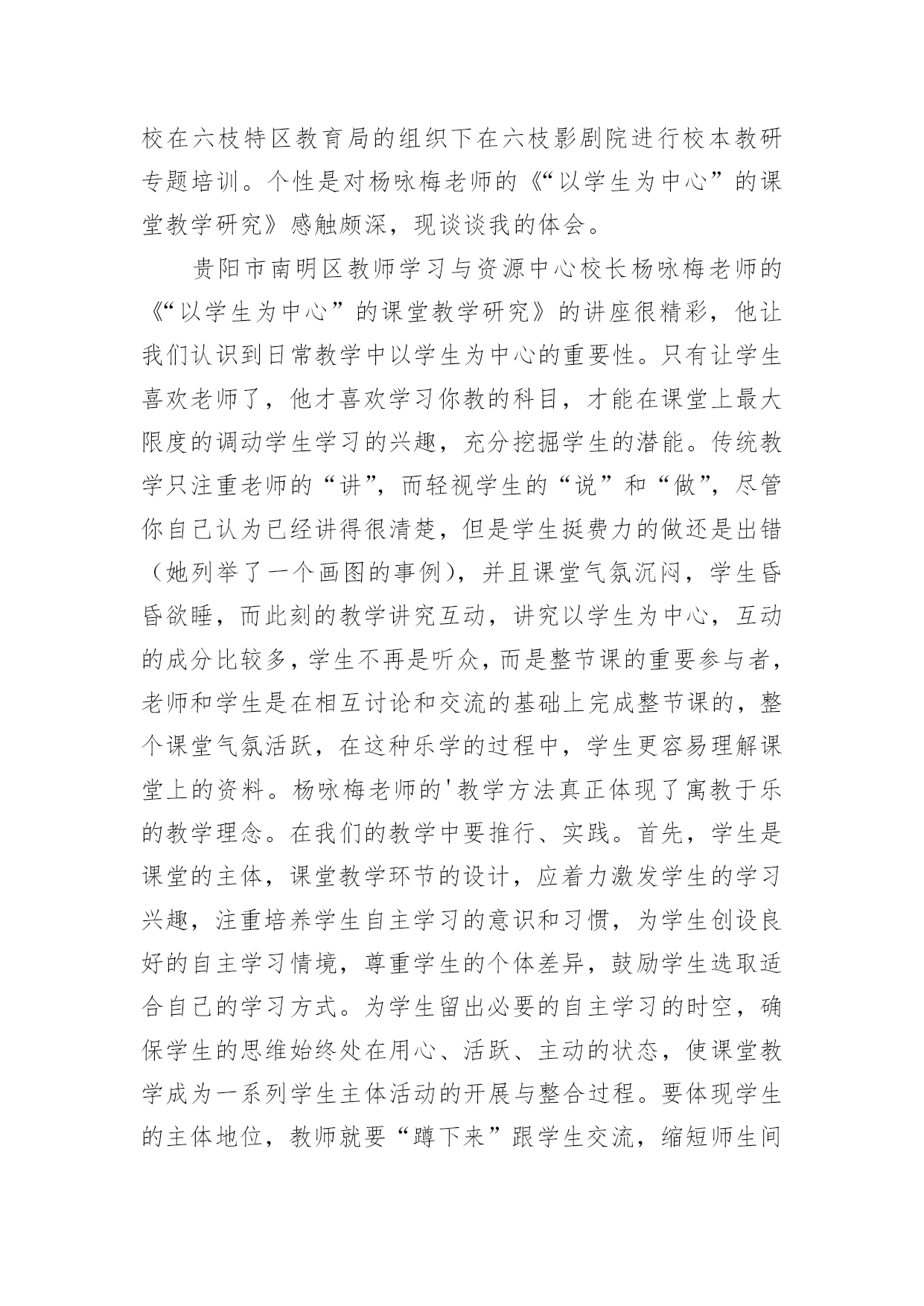 校在六枝特区教育局的组织下在六枝影剧院进行校本教研专题培训。个性是对杨咏梅老师的《“以学生为中心”的课堂教学研究》感触颇深，现谈谈我的体会。

贵阳市南明区教师学习与资源中心校长杨咏梅老师的《“以学生为中心”的课堂教学研究》的讲座很精彩，他让我们认识到日常教学中以学生为中心的重要性。只有让学生喜欢老师了，他才喜欢学习你教的科目，才能在课堂上最大限度的调动学生学习的兴趣，充分挖掘学生的潜能。传统教学只注重老师的“讲”，而轻视学生的“说”和“做”，尽管你自己认为已经讲得很清楚，但是学生挺费力的做还是出错（她列举了一个画图的事例），并且课堂气氛沉闷，学生昏昏欲睡，而此刻的教学讲究互动，讲究以学生为中心，互动的成分比较多，学生不再是听众，而是整节课的重要参与者，老师和学生是在相互讨论和交流的基础上完成整节课的，整个课堂气氛活跃，在这种乐学的过程中，学生更容易理解课堂上的资料。杨咏梅老师的'教学方法真正体现了寓教于乐的教学理念。在我们的教学中要推行、实践。首先，学生是课堂的主体，课堂教学环节的设计，应着力激发学生的学习兴趣，注重培养学生自主学习的意识和习惯，为学生创设良好的自主学习情境，尊重学生的个体差异，鼓励学生选取适合自己的学习方式。为学生留出必要的自主学习的时空，确保学生的思维始终处在用心、活跃、主动的状态，使课堂教学成为一系列学生主体活动的开展与整合过程。要体现学生的主体地位，教师就要“蹲下来”跟学生交流，缩短师生间